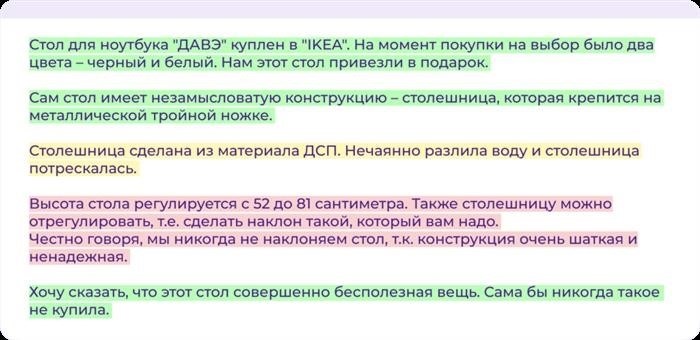 Стол для ноутбука "ДАВЭ" куплен в "IKEA". На момент покупки на выбор было два цвета – черный и белый. Нам этот стол привезли в подарок.

Сам стол имеет незамысловатую конструкцию – столешница, которая крепится на металлической тройной ножке.

Столешница сделана из материала ДСП. Нечаянно разлила воду и столешница потрескалась.

Высота стола регулируется с 52 до 81 сантиметра. Также столешницу можно отрегулировать, т.е. сделать наклон такой, который вам надо.
Честно говоря, мы никогда не наклоняем стол, т.к. конструкция очень шаткая и ненадежная.

Хочу сказать, что этот стол совершенно бесполезная вещь. Сама бы никогда такое не купила.